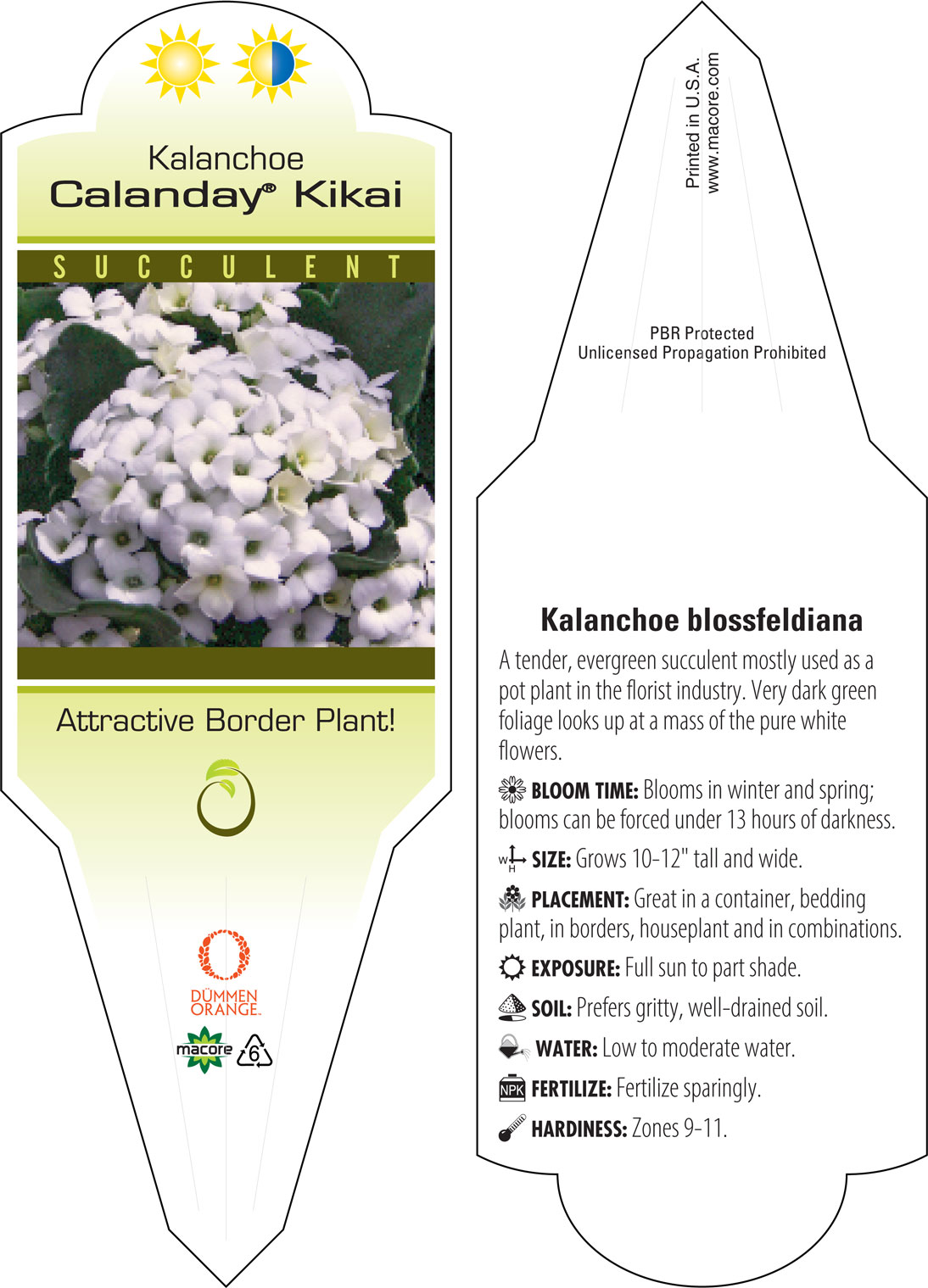 Kalanchoe
Calanday® Kikai

SUCCULENT

Attractive Border Plant!

DÜMMEN ORANGE.

macore

6

Printed in U.S.A.
www.macore.com

PBR Protected
Unlicensed Propagation Prohibited

Kalanchoe blossfeldiana

A tender, evergreen succulent mostly used as a pot plant in the florist industry. Very dark green foliage looks up at a mass of the pure white flowers.

BLOOM TIME: Blooms in winter and spring; blooms can be forced under 13 hours of darkness.

W H SIZE: Grows 10-12" tall and wide.

PLACEMENT: Great in a container, bedding plant, in borders, houseplant and in combinations.

EXPOSURE: Full sun to part shade.

SOIL: Prefers gritty, well-drained soil.

WATER: Low to moderate water.

NPK FERTILIZE: Fertilize sparingly.

HARDINESS: Zones 9-11.